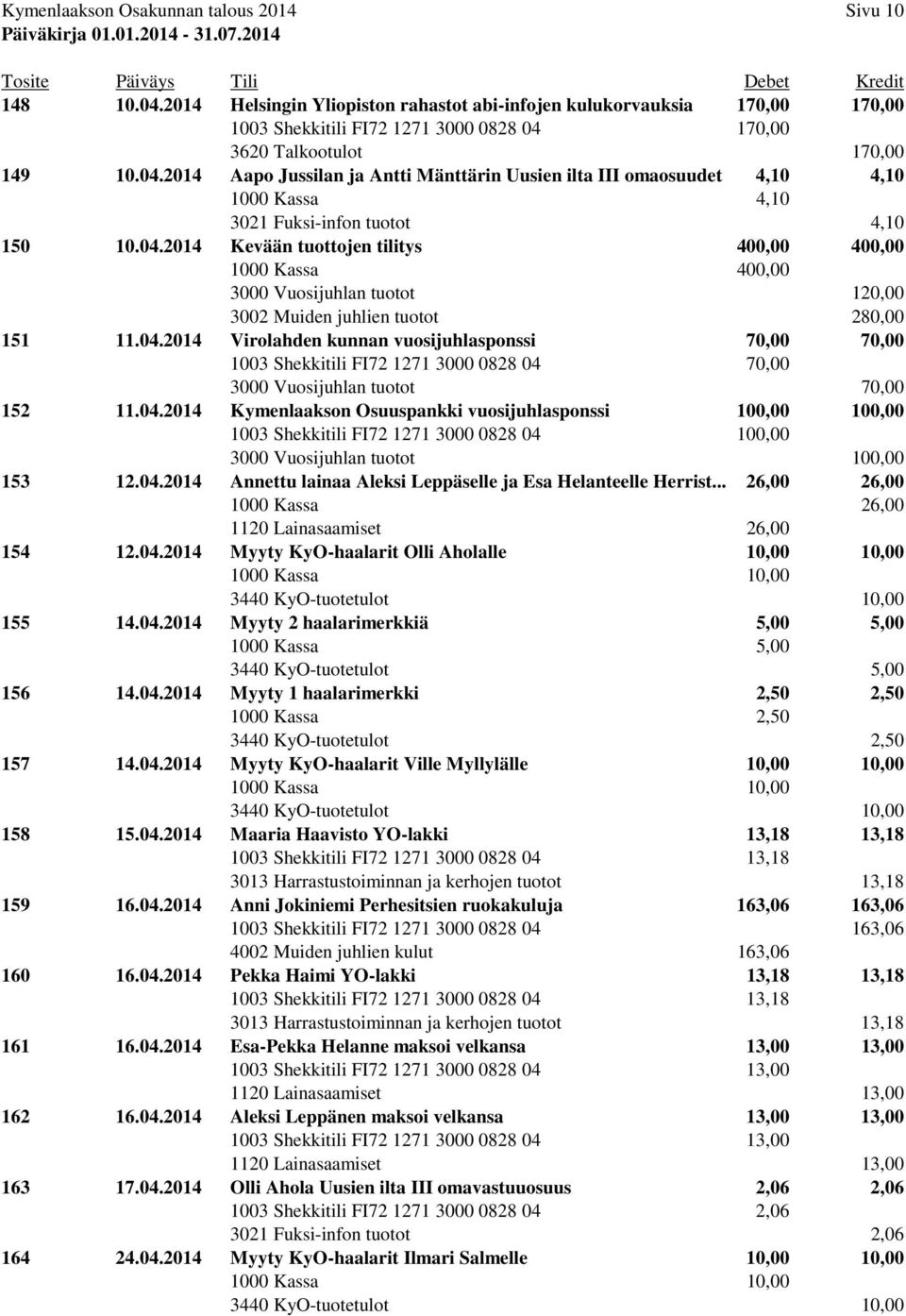 Kymenlaakson Osakunnan talous 2014 Sivu 10
Päiväkirja 01.01.2014 - 31.07.2014

| Tosite | Päiväys | Tili | Debet | Kredit |
|---|---|---|---|---|
| 148 | 10.04.2014 | Helsingin Yliopiston rahastot abi-infojen kulukorvauksia | 170,00 | 170,00 |
| | | 1003 Shekkitili FI72 1271 3000 0828 04 | 170,00 | |
| | | 3620 Talkootulot | | 170,00 |
| 149 | 10.04.2014 | Aapo Jussilan ja Antti Mänttärin Uusien ilta III omaosuudet | 4,10 | 4,10 |
| | | 1000 Kassa | 4,10 | |
| | | 3021 Fuksi-infon tuotot | | 4,10 |
| 150 | 10.04.2014 | Kevään tuottojen tilitys | 400,00 | 400,00 |
| | | 1000 Kassa | 400,00 | |
| | | 3000 Vuosijuhlan tuotot | | 120,00 |
| | | 3002 Muiden juhlien tuotot | | 280,00 |
| 151 | 11.04.2014 | Virolahden kunnan vuosijuhlasponssi | 70,00 | 70,00 |
| | | 1003 Shekkitili FI72 1271 3000 0828 04 | 70,00 | |
| | | 3000 Vuosijuhlan tuotot | | 70,00 |
| 152 | 11.04.2014 | Kymenlaakson Osuuspankki vuosijuhlasponssi | 100,00 | 100,00 |
| | | 1003 Shekkitili FI72 1271 3000 0828 04 | 100,00 | |
| | | 3000 Vuosijuhlan tuotot | | 100,00 |
| 153 | 12.04.2014 | Annettu lainaa Aleksi Leppäselle ja Esa Helanteelle Herrist... | 26,00 | 26,00 |
| | | 1000 Kassa | | 26,00 |
| | | 1120 Lainasaamiset | 26,00 | |
| 154 | 12.04.2014 | Myyty KyO-haalarit Olli Aholalle | 10,00 | 10,00 |
| | | 1000 Kassa | 10,00 | |
| | | 3440 KyO-tuotetulot | | 10,00 |
| 155 | 14.04.2014 | Myyty 2 haalarimerkkiä | 5,00 | 5,00 |
| | | 1000 Kassa | 5,00 | |
| | | 3440 KyO-tuotetulot | | 5,00 |
| 156 | 14.04.2014 | Myyty 1 haalarimerkki | 2,50 | 2,50 |
| | | 1000 Kassa | 2,50 | |
| | | 3440 KyO-tuotetulot | | 2,50 |
| 157 | 14.04.2014 | Myyty KyO-haalarit Ville Myllylälle | 10,00 | 10,00 |
| | | 1000 Kassa | 10,00 | |
| | | 3440 KyO-tuotetulot | | 10,00 |
| 158 | 15.04.2014 | Maaria Haavisto YO-lakki | 13,18 | 13,18 |
| | | 1003 Shekkitili FI72 1271 3000 0828 04 | 13,18 | |
| | | 3013 Harrastustoiminnan ja kerhojen tuotot | | 13,18 |
| 159 | 16.04.2014 | Anni Jokiniemi Perhesitsien ruokakuluja | 163,06 | 163,06 |
| | | 1003 Shekkitili FI72 1271 3000 0828 04 | | 163,06 |
| | | 4002 Muiden juhlien kulut | 163,06 | |
| 160 | 16.04.2014 | Pekka Haimi YO-lakki | 13,18 | 13,18 |
| | | 1003 Shekkitili FI72 1271 3000 0828 04 | 13,18 | |
| | | 3013 Harrastustoiminnan ja kerhojen tuotot | | 13,18 |
| 161 | 16.04.2014 | Esa-Pekka Helanne maksoi velkansa | 13,00 | 13,00 |
| | | 1003 Shekkitili FI72 1271 3000 0828 04 | 13,00 | |
| | | 1120 Lainasaamiset | | 13,00 |
| 162 | 16.04.2014 | Aleksi Leppänen maksoi velkansa | 13,00 | 13,00 |
| | | 1003 Shekkitili FI72 1271 3000 0828 04 | 13,00 | |
| | | 1120 Lainasaamiset | | 13,00 |
| 163 | 17.04.2014 | Olli Ahola Uusien ilta III omavastuuosuus | 2,06 | 2,06 |
| | | 1003 Shekkitili FI72 1271 3000 0828 04 | 2,06 | |
| | | 3021 Fuksi-infon tuotot | | 2,06 |
| 164 | 24.04.2014 | Myyty KyO-haalarit Ilmari Salmelle | 10,00 | 10,00 |
| | | 1000 Kassa | 10,00 | |
| | | 3440 KyO-tuotetulot | | 10,00 |